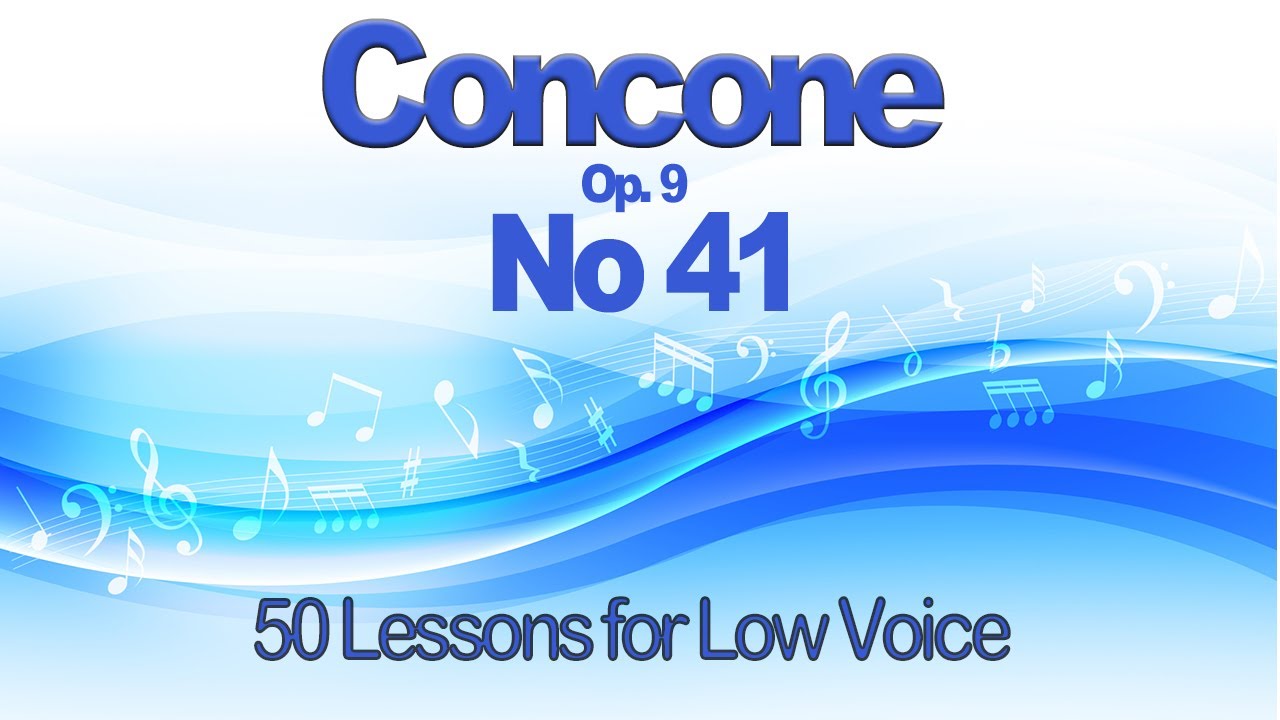 Concone

Op. 9

No 41

50 Lessons for Low Voice